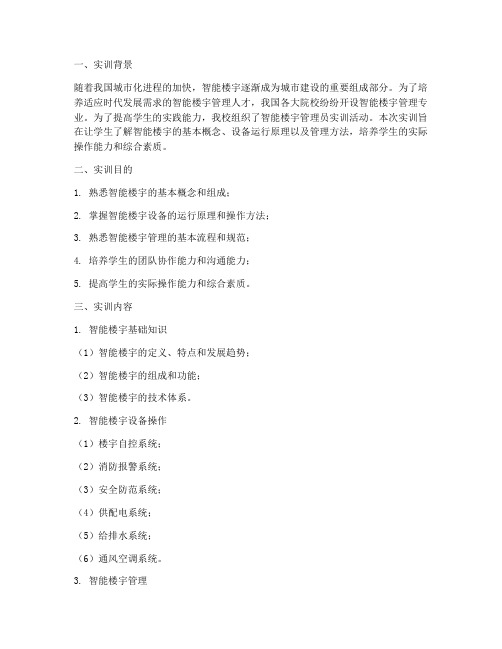 一、实训背景

随着我国城市化进程的加快，智能楼宇逐渐成为城市建设的重要组成部分。为了培养适应时代发展需求的智能楼宇管理人才，我国各大院校纷纷开设智能楼宇管理专业。为了提高学生的实践能力，我校组织了智能楼宇管理员实训活动。本次实训旨在让学生了解智能楼宇的基本概念、设备运行原理以及管理方法，培养学生的实际操作能力和综合素质。

二、实训目的

1. 熟悉智能楼宇的基本概念和组成；

2. 掌握智能楼宇设备的运行原理和操作方法；

3. 熟悉智能楼宇管理的基本流程和规范；

4. 培养学生的团队协作能力和沟通能力；

5. 提高学生的实际操作能力和综合素质。

三、实训内容

1. 智能楼宇基础知识

（1）智能楼宇的定义、特点和发展趋势；

（2）智能楼宇的组成和功能；

（3）智能楼宇的技术体系。

2. 智能楼宇设备操作

（1）楼宇自控系统；

（2）消防报警系统；

（3）安全防范系统；

（4）供配电系统；

（5）给排水系统；

（6）通风空调系统。

3. 智能楼宇管理